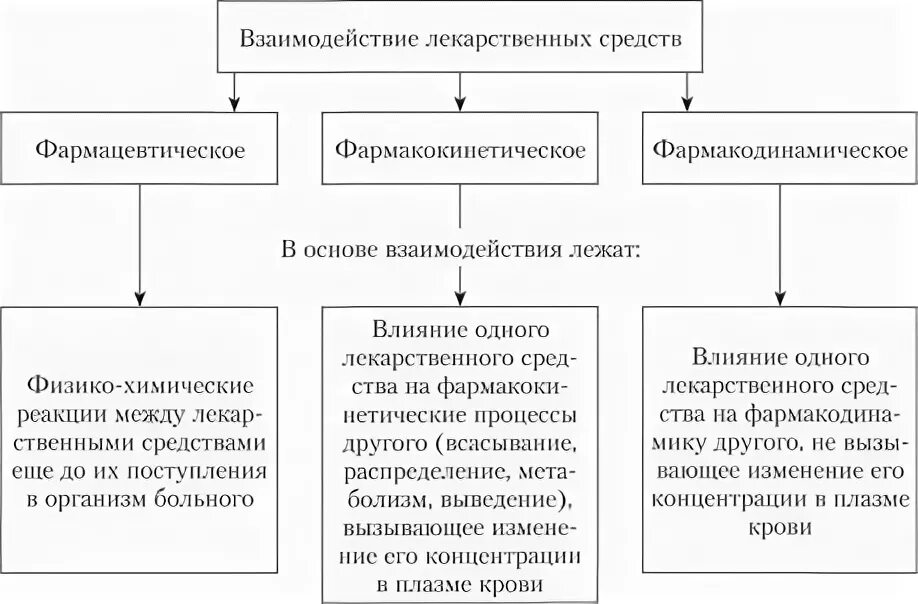 Взаимодействие лекарственных средств

Фармацевтическое

Фармакокинетическое

Фармакодинамическое

В основе взаимодействия лежат:

Физико-химические реакции между лекарственными средствами еще до их поступления в организм больного

Влияние одного лекарственного средства на фармакокинетические процессы другого (всасывание, распределение, метаболизм, выведение), вызывающее изменение его концентрации в плазме крови

Влияние одного лекарственного средства на фармакодинамику другого, не вызывающее изменение его концентрации в плазме крови